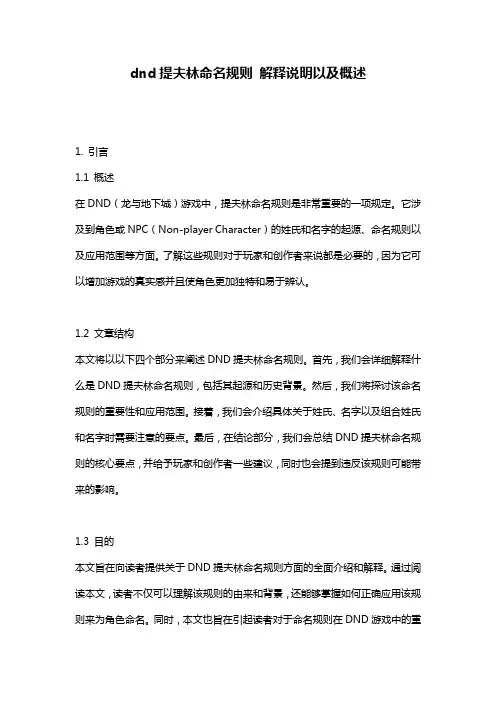 dnd 提夫林命名规则 解释说明以及概述

1. 引言

1.1 概述

在 DND（龙与地下城）游戏中，提夫林命名规则是非常重要的一项规定。它涉及到角色或 NPC（Non-player Character）的姓氏和名字的起源、命名规则以及应用范围等方面。了解这些规则对于玩家和创作者来说都是必要的，因为它可以增加游戏的真实感并且使角色更加独特和易于辨认。

1.2 文章结构

本文将以以下四个部分来阐述 DND 提夫林命名规则。首先，我们会详细解释什么是 DND 提夫林命名规则，包括其起源和历史背景。然后，我们将探讨该命名规则的重要性和应用范围。接着，我们会介绍具体关于姓氏、名字以及组合姓氏和名字时需要注意的要点。最后，在结论部分，我们会总结 DND 提夫林命名规则的核心要点，并给予玩家和创作者一些建议，同时也会提到违反该规则可能带来的影响。

1.3 目的

本文旨在向读者提供关于 DND 提夫林命名规则方面的全面介绍和解释。通过阅读本文，读者不仅可以理解该规则的由来和背景，还能够掌握如何正确应用该规则来为角色命名。同时，本文也旨在引起读者对于命名规则在 DND 游戏中的重